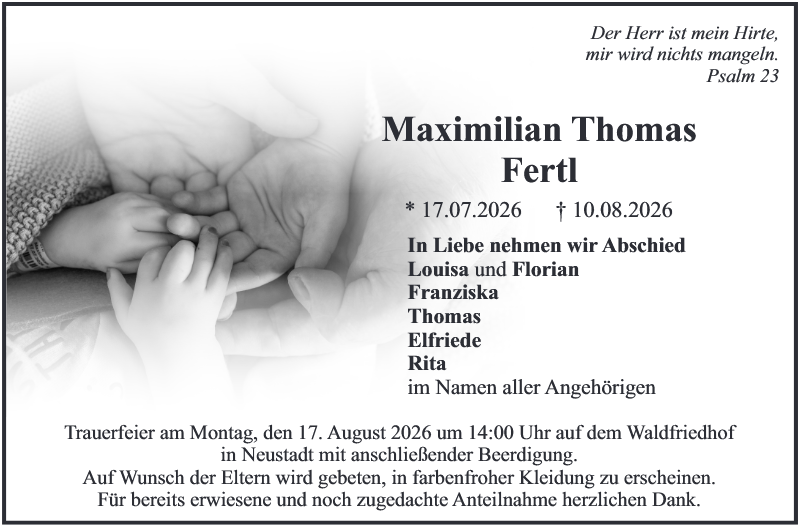 Der Herr ist mein Hirte,
mir wird nichts mangeln.
Psalm 23

Maximilian Thomas
Fertl

* 17.07.2026 † 10.08.2026

In Liebe nehmen wir Abschied
Louisa und Florian
Franziska
Thomas
Elfriede
Rita
im Namen aller Angehörigen

Trauerfeier am Montag, den 17. August 2026 um 14:00 Uhr auf dem Waldfriedhof in Neustadt mit anschließender Beerdigung.
Auf Wunsch der Eltern wird gebeten, in farbenfroher Kleidung zu erscheinen.
Für bereits erwiesene und noch zugedachte Anteilnahme herzlichen Dank.